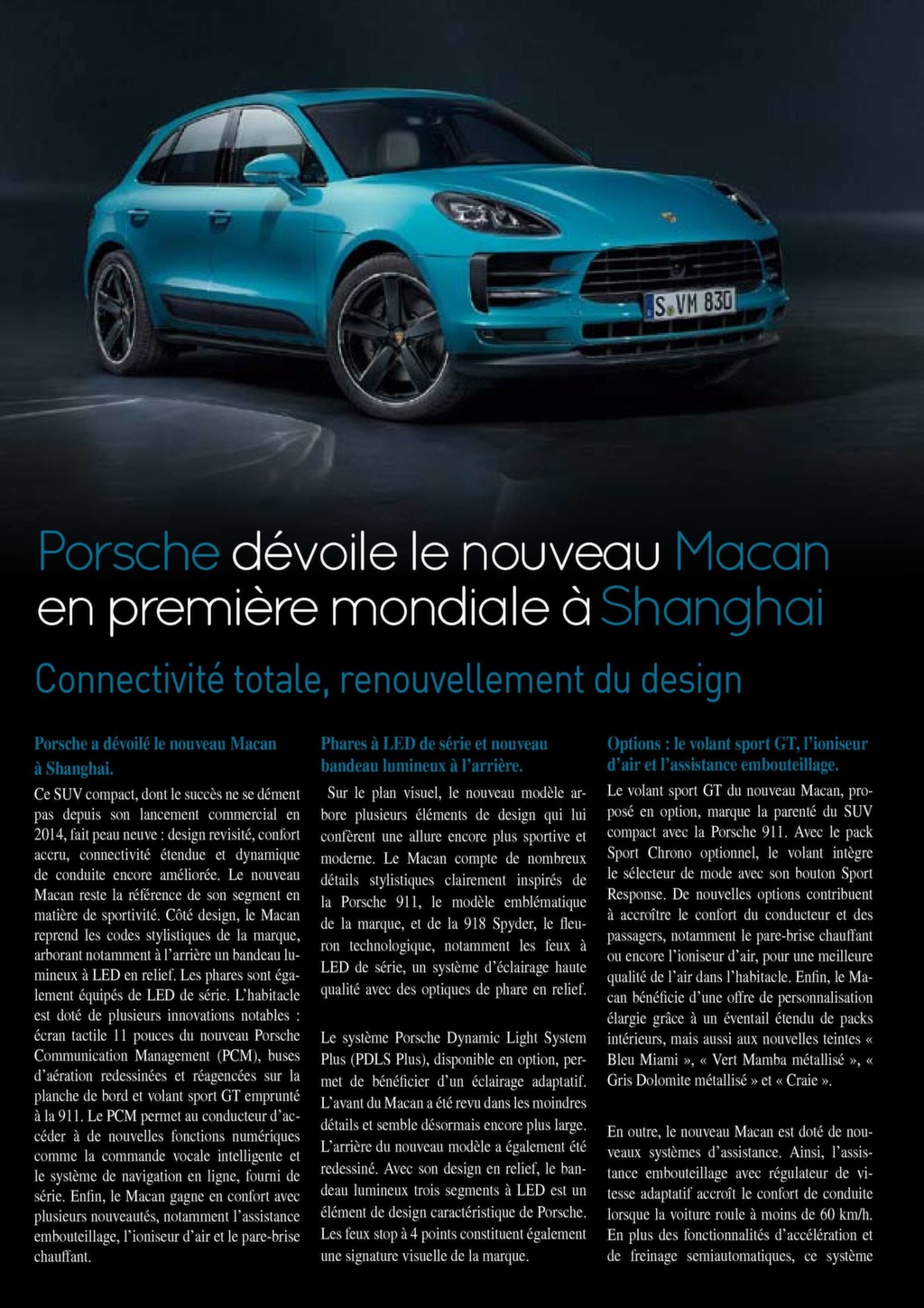 S VM 830

Porsche dévoile le nouveau Macan en première mondiale à Shanghai

Connectivité totale, renouvellement du design

Porsche a dévoilé le nouveau Macan à Shanghai.

Ce SUV compact, dont le succès ne se dément pas depuis son lancement commercial en 2014, fait peau neuve : design revisité, confort accru, connectivité étendue et dynamique de conduite encore améliorée. Le nouveau Macan reste la référence de son segment en matière de sportivité. Côté design, le Macan reprend les codes stylistiques de la marque, arborant notamment à l'arrière un bandeau lumineux à LED en relief. Les phares sont également équipés de LED de série. L'habitacle est doté de plusieurs innovations notables : écran tactile 11 pouces du nouveau Porsche Communication Management (PCM), buses d'aération redessinées et réagencées sur la planche de bord et volant sport GT emprunté à la 911. Le PCM permet au conducteur d'accéder à de nouvelles fonctions numériques comme la commande vocale intelligente et le système de navigation en ligne, fourni de série. Enfin, le Macan gagne en confort avec plusieurs nouveautés, notamment l'assistance embouteillage, l'ioniseur d'air et le pare-brise chauffant.

Phares à LED de série et nouveau bandeau lumineux à l'arrière.

Sur le plan visuel, le nouveau modèle arbore plusieurs éléments de design qui lui confèrent une allure encore plus sportive et moderne. Le Macan compte de nombreux détails stylistiques clairement inspirés de la Porsche 911, le modèle emblématique de la marque, et de la 918 Spyder, le fleuron technologique, notamment les feux à LED de série, un système d'éclairage haute qualité avec des optiques de phare en relief.

Le système Porsche Dynamic Light System Plus (PDLS Plus), disponible en option, permet de bénéficier d'un éclairage adaptatif. L'avant du Macan a été revu dans les moindres détails et semble désormais encore plus large. L'arrière du nouveau modèle a également été redessiné. Avec son design en relief, le bandeau lumineux trois segments à LED est un élément de design caractéristique de Porsche. Les feux stop à 4 points constituent également une signature visuelle de la marque.

Options : le volant sport GT, l'ioniseur d'air et l'assistance embouteillage.

Le volant sport GT du nouveau Macan, proposé en option, marque la parenté du SUV compact avec la Porsche 911. Avec le pack Sport Chrono optionnel, le volant intègre le sélecteur de mode avec son bouton Sport Response. De nouvelles options contribuent à accroître le confort du conducteur et des passagers, notamment le pare-brise chauffant ou encore l'ioniseur d'air, pour une meilleure qualité de l'air dans l'habitacle. Enfin, le Macan bénéficie d'une offre de personnalisation élargie grâce à un éventail étendu de packs intérieurs, mais aussi aux nouvelles teintes « Bleu Miami », « Vert Mamba métallisé », « Gris Dolomite métallisé » et « Craie ».

En outre, le nouveau Macan est doté de nouveaux systèmes d'assistance. Ainsi, l'assistance embouteillage avec régulateur de vitesse adaptatif accroît le confort de conduite lorsque la voiture roule à moins de 60 km/h. En plus des fonctionnalités d'accélération et de freinage semiautomatiques, ce système